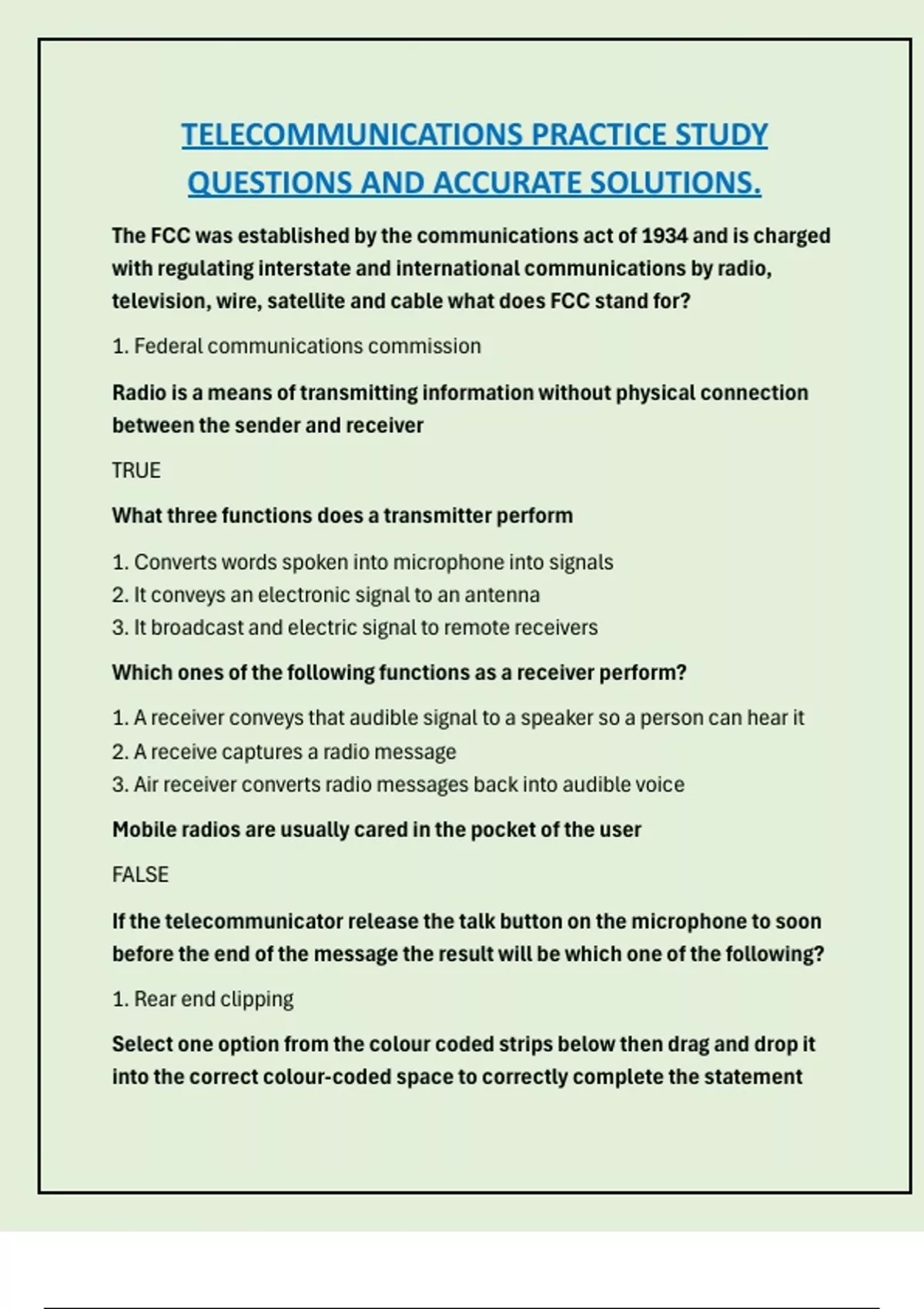 TELECOMMUNICATIONS PRACTICE STUDY QUESTIONS AND ACCURATE SOLUTIONS.

The FCC was established by the communications act of 1934 and is charged with regulating interstate and international communications by radio, television, wire, satellite and cable what does FCC stand for?

1. Federal communications commission

Radio is a means of transmitting information without physical connection between the sender and receiver

TRUE

What three functions does a transmitter perform

1. Converts words spoken into microphone into signals
2. It conveys an electronic signal to an antenna
3. It broadcast and electric signal to remote receivers

Which ones of the following functions as a receiver perform?

1. A receiver conveys that audible signal to a speaker so a person can hear it
2. A receive captures a radio message
3. Air receiver converts radio messages back into audible voice

Mobile radios are usually cared in the pocket of the user

FALSE

If the telecommunicator release the talk button on the microphone to soon before the end of the message the result will be which one of the following?

1. Rear end clipping

Select one option from the colour coded strips below then drag and drop it into the correct colour-coded space to correctly complete the statement